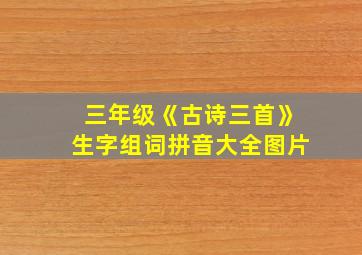 三年级《古诗三首》
生字组词拼音大全图片